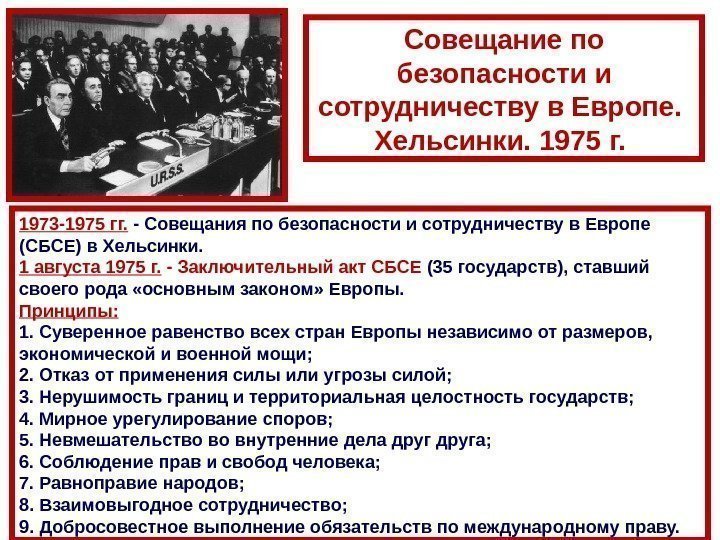 U.R.S.S.

Совещание по безопасности и сотрудничеству в Европе. Хельсинки. 1975 г.

1973-1975 гг. - Совещания по безопасности и сотрудничеству в Европе (СБСЕ) в Хельсинки.
1 августа 1975 г. - Заключительный акт СБСЕ (35 государств), ставший своего рода «основным законом» Европы.
Принципы:
1. Суверенное равенство всех стран Европы независимо от размеров, экономической и военной мощи;
2. Отказ от применения силы или угрозы силой;
3. Нерушимость границ и территориальная целостность государств;
4. Мирное урегулирование споров;
5. Невмешательство во внутренние дела друг друга;
6. Соблюдение прав и свобод человека;
7. Равноправие народов;
8. Взаимовыгодное сотрудничество;
9. Добросовестное выполнение обязательств по международному праву.